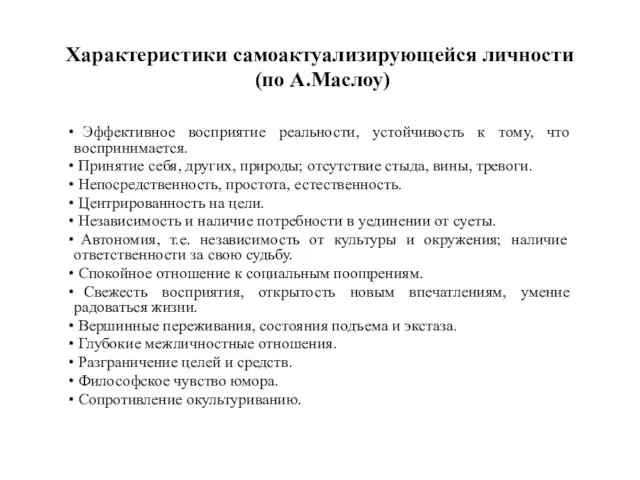 Характеристики самоактуализирующейся личности (по А.Маслоу)

• Эффективное восприятие реальности, устойчивость к тому, что воспринимается.
• Принятие себя, других, природы; отсутствие стыда, вины, тревоги.
• Непосредственность, простота, естественность.
• Центрированность на цели.
• Независимость и наличие потребности в уединении от суеты.
• Автономия, т.е. независимость от культуры и окружения; наличие ответственности за свою судьбу.
• Спокойное отношение к социальным поощрениям.
• Свежесть восприятия, открытость новым впечатлениям, умение радоваться жизни.
• Вершинные переживания, состояния подъема и экстаза.
• Глубокие межличностные отношения.
• Разграничение целей и средств.
• Философское чувство юмора.
• Сопротивление окультуриванию.